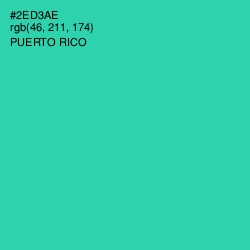 #2ED3AE
rgb(46, 211, 174)
PUERTO RICO